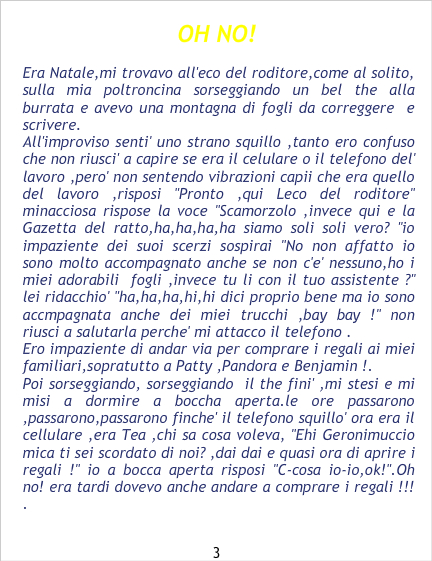 OH NO!

Era Natale,mi trovavo all'eco del roditore,come al solito, sulla mia poltroncina sorseggiando un bel the alla burrata e avevo una montagna di fogli da correggere e scrivere.
All'improviso senti' uno strano squillo ,tanto ero confuso che non riusci' a capire se era il celulare o il telefono del' lavoro ,pero' non sentendo vibrazioni capii che era quello del lavoro ,risposi "Pronto ,qui Leco del roditore" minacciosa rispose la voce "Scamorzolo ,invece qui e la Gazetta del ratto,ha,ha,ha,ha siamo soli soli vero? "io impaziente dei suoi scerzi sospirai "No non affatto io sono molto accompagnato anche se non c'e' nessuno,ho i miei adorabili fogli ,invece tu li con il tuo assistente ?" lei ridacchio' "ha,ha,ha,hi,hi dici proprio bene ma io sono accmpagnata anche dei miei trucchi ,bay bay !" non riusci a salutarla perche' mi attacco il telefono .
Ero impaziente di andar via per comprare i regali ai miei familiari,sopratutto a Patty ,Pandora e Benjamin !.
Poi sorseggiando, sorseggiando il the fini' ,mi stesi e mi misi a dormire a boccha aperta.le ore passarono ,passarono,passarono finche' il telefono squillo' ora era il cellulare ,era Tea ,chi sa cosa voleva, "Ehi Geronimuccio mica ti sei scordato di noi? ,dai dai e quasi ora di aprire i regali !" io a bocca aperta risposi "C-cosa io-io,ok!".Oh no! era tardi dovevo anche andare a comprare i regali !!! .

3